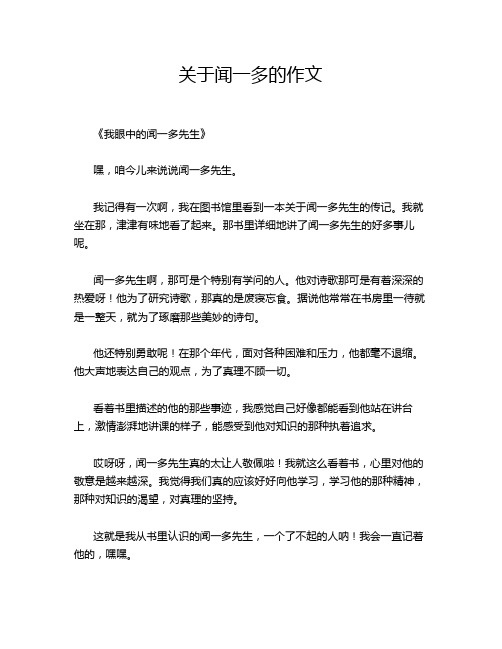 关于闻一多的作文

《我眼中的闻一多先生》

嘿，咱今儿来说说闻一多先生。

我记得有一次啊，我在图书馆里看到一本关于闻一多先生的传记。我就坐在那，津津有味地看了起来。那书里详细地讲了闻一多先生的好多事儿呢。

闻一多先生啊，那可是个特别有学问的人。他对诗歌那可是有着深深的热爱呀！他为了研究诗歌，那真的是废寝忘食。据说他常常在书房里一待就是一整天，就为了琢磨那些美妙的诗句。

他还特别勇敢呢！在那个年代，面对各种困难和压力，他都毫不退缩。他大声地表达自己的观点，为了真理不顾一切。

看着书里描述的他的那些事迹，我感觉自己好像都能看到他站在讲台上，激情澎湃地讲课的样子，能感受到他对知识的那种执着追求。

哎呀呀，闻一多先生真的太让人敬佩啦！我就这么看着书，心里对他的敬意是越来越深。我觉得我们真的应该好好向他学习，学习他的那种精神，那种对知识的渴望，对真理的坚持。

这就是我从书里认识的闻一多先生，一个了不起的人呐！我会一直记着他的，嘿嘿。